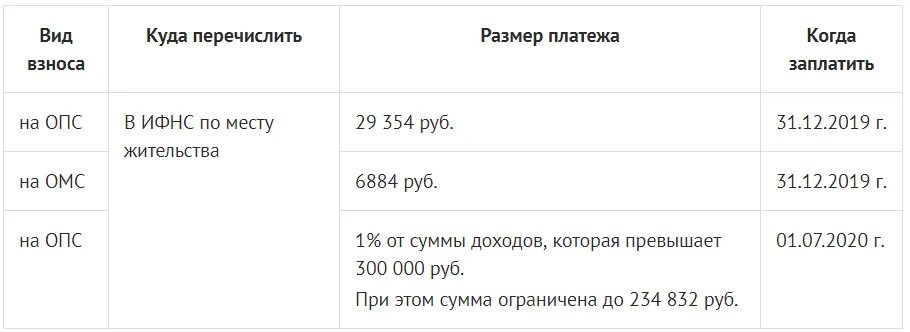 | Вид взноса | Куда перечислить | Размер платежа | Когда заплатить |
|---|---|---|---|
| на ОПС | В ИФНС по месту жительства | 29 354 руб. | 31.12.2019 г. |
| на ОМС | | 6884 руб. | 31.12.2019 г. |
| на ОПС | | 1% от суммы доходов, которая превышает 300 000 руб. При этом сумма ограничена до 234 832 руб. | 01.07.2020 г. |